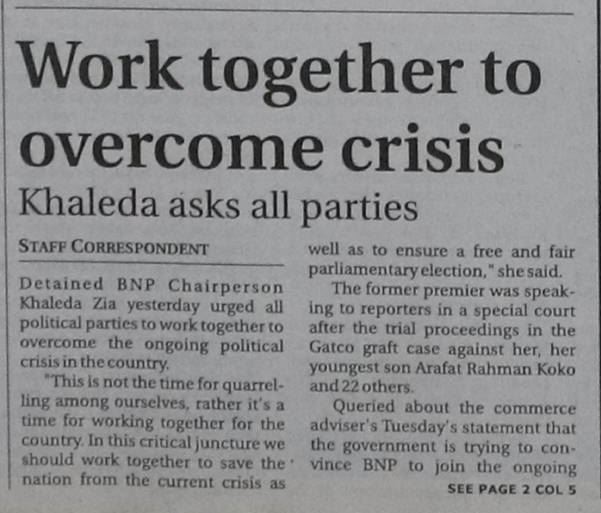 Work together to overcome crisis

Khaleda asks all parties

STAFF CORRESPONDENT

Detained BNP Chairperson Khaleda Zia yesterday urged all political parties to work together to overcome the ongoing political crisis in the country.

"This is not the time for quarrelling among ourselves, rather it's a time for working together for the country. In this critical juncture we should work together to save the nation from the current crisis as well as to ensure a free and fair parliamentary election," she said.

The former premier was speaking to reporters in a special court after the trial proceedings in the Gatco graft case against her, her youngest son Arafat Rahman Koko and 22 others.

Queried about the commerce adviser's Tuesday's statement that the government is trying to convince BNP to join the ongoing

SEE PAGE 2 COL 5